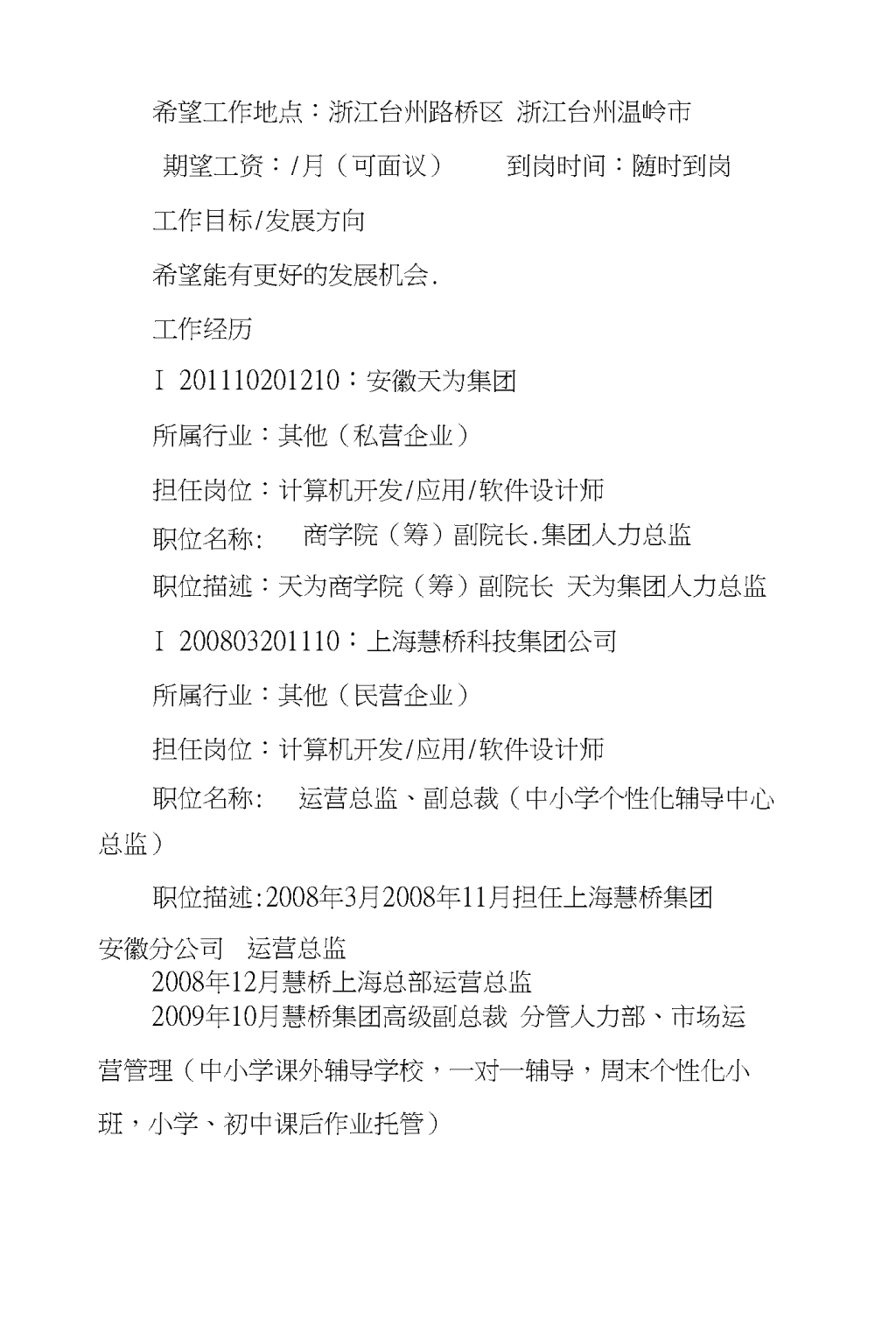 希望工作地点：浙江台州路桥区 浙江台州温岭市

期望工资：/月（可面议）　　到岗时间：随时到岗

工作目标/发展方向

希望能有更好的发展机会.

工作经历

I 201110201210：安徽天为集团

所属行业：其他（私营企业）

担任岗位：计算机开发/应用/软件设计师

职位名称:　商学院（筹）副院长.集团人力总监

职位描述：天为商学院（筹）副院长 天为集团人力总监

I 200803201110：上海慧桥科技集团公司

所属行业：其他（民营企业）

担任岗位：计算机开发/应用/软件设计师

职位名称:　运营总监、副总裁（中小学个性化辅导中心总监）

职位描述:2008年3月2008年11月担任上海慧桥集团安徽分公司　运营总监

2008年12月慧桥上海总部运营总监

2009年10月慧桥集团高级副总裁 分管人力部、市场运营管理（中小学课外辅导学校，一对一辅导，周末个性化小班，小学、初中课后作业托管）